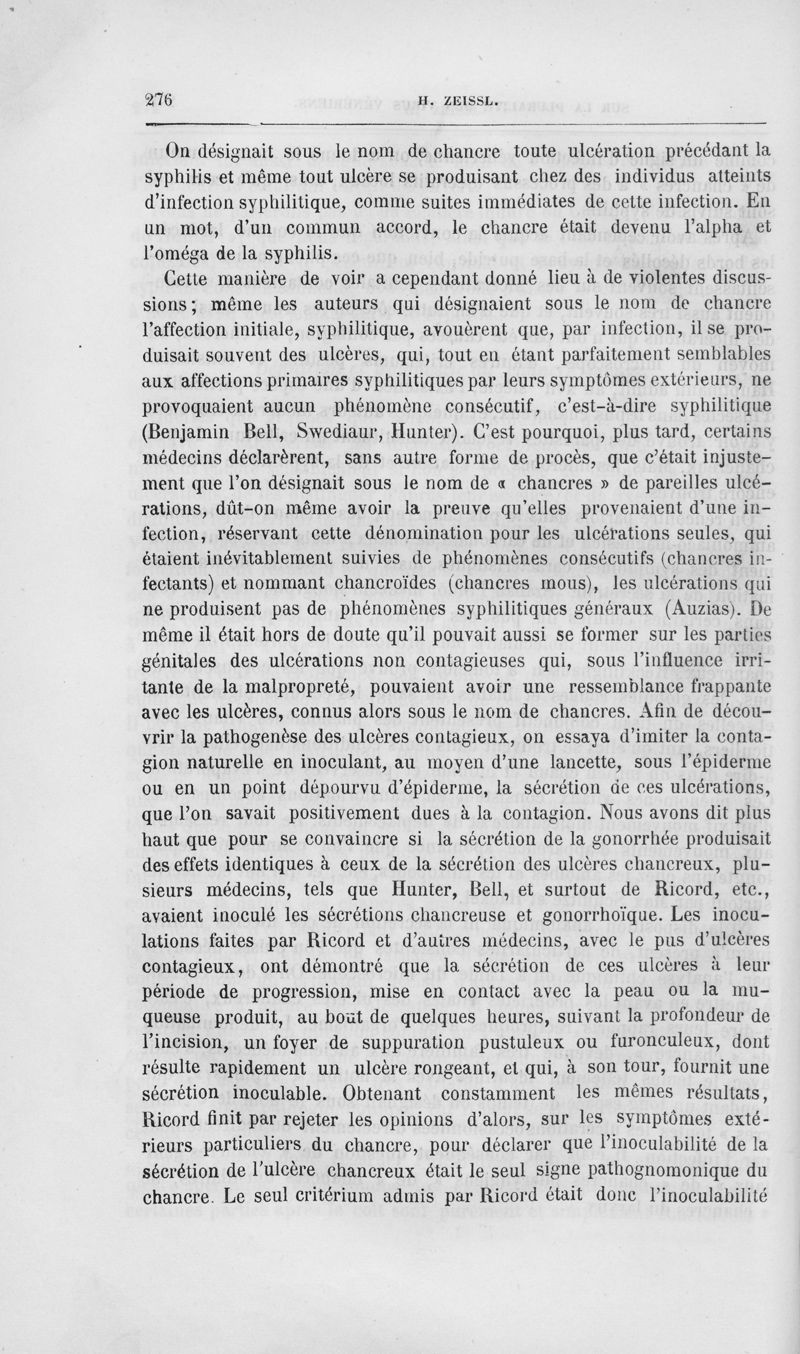 276 H. ZEISSL.

On désignait sous le nom de chancre toute ulcération précédant la syphilis et même tout ulcère se produisant chez des individus atteints d'infection syphilitique, comme suites immédiates de cette infection. En un mot, d'un commun accord, le chancre était devenu l'alpha et l'oméga de la syphilis.

Cette manière de voir a cependant donné lieu à de violentes discussions; même les auteurs qui désignaient sous le nom de chancre l'affection initiale, syphilitique, avouèrent que, par infection, il se produisait souvent des ulcères, qui, tout en étant parfaitement semblables aux affections primaires syphilitiques par leurs symptômes extérieurs, ne provoquaient aucun phénomène consécutif, c'est-à-dire syphilitique (Benjamin Bell, Swediaur, Hunter). C'est pourquoi, plus tard, certains médecins déclarèrent, sans autre forme de procès, que c'était injustement que l'on désignait sous le nom de « chancres » de pareilles ulcérations, dût-on même avoir la preuve qu'elles provenaient d'une infection, réservant cette dénomination pour les ulcérations seules, qui étaient inévitablement suivies de phénomènes consécutifs (chancres infectants) et nommant chancroïdes (chancres mous), les ulcérations qui ne produisent pas de phénomènes syphilitiques généraux (Auzias). De même il était hors de doute qu'il pouvait aussi se former sur les parties génitales des ulcérations non contagieuses qui, sous l'influence irritante de la malpropreté, pouvaient avoir une ressemblance frappante avec les ulcères, connus alors sous le nom de chancres. Afin de découvrir la pathogenèse des ulcères contagieux, on essaya d'imiter la contagion naturelle en inoculant, au moyen d'une lancette, sous l'épiderme ou en un point dépourvu d'épiderme, la sécrétion de ces ulcérations, que l'on savait positivement dues à la contagion. Nous avons dit plus haut que pour se convaincre si la sécrétion de la gonorrhée produisait des effets identiques à ceux de la sécrétion des ulcères chancreux, plusieurs médecins, tels que Hunter, Bell, et surtout de Ricord, etc., avaient inoculé les sécrétions chancreuse et gonorrhoïque. Les inoculations faites par Ricord et d'autres médecins, avec le pus d'ulcères contagieux, ont démontré que la sécrétion de ces ulcères à leur période de progression, mise en contact avec la peau ou la muqueuse produit, au bout de quelques heures, suivant la profondeur de l'incision, un foyer de suppuration pustuleux ou furonculeux, dont résulte rapidement un ulcère rongeant, et qui, à son tour, fournit une sécrétion inoculable. Obtenant constamment les mêmes résultats, Ricord finit par rejeter les opinions d'alors, sur les symptômes extérieurs particuliers du chancre, pour déclarer que l'inoculabilité de la sécrétion de l'ulcère chancreux était le seul signe pathognomonique du chancre. Le seul critérium admis par Ricord était donc l'inoculabilité